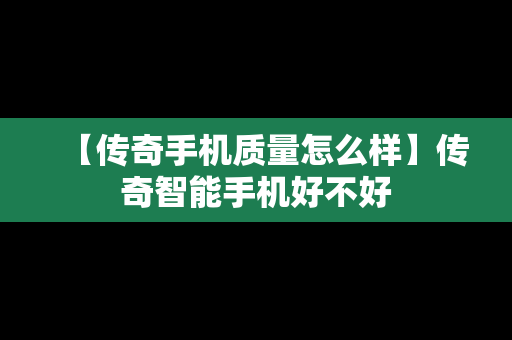 【传奇手机质量怎么样】传奇智能手机好不好